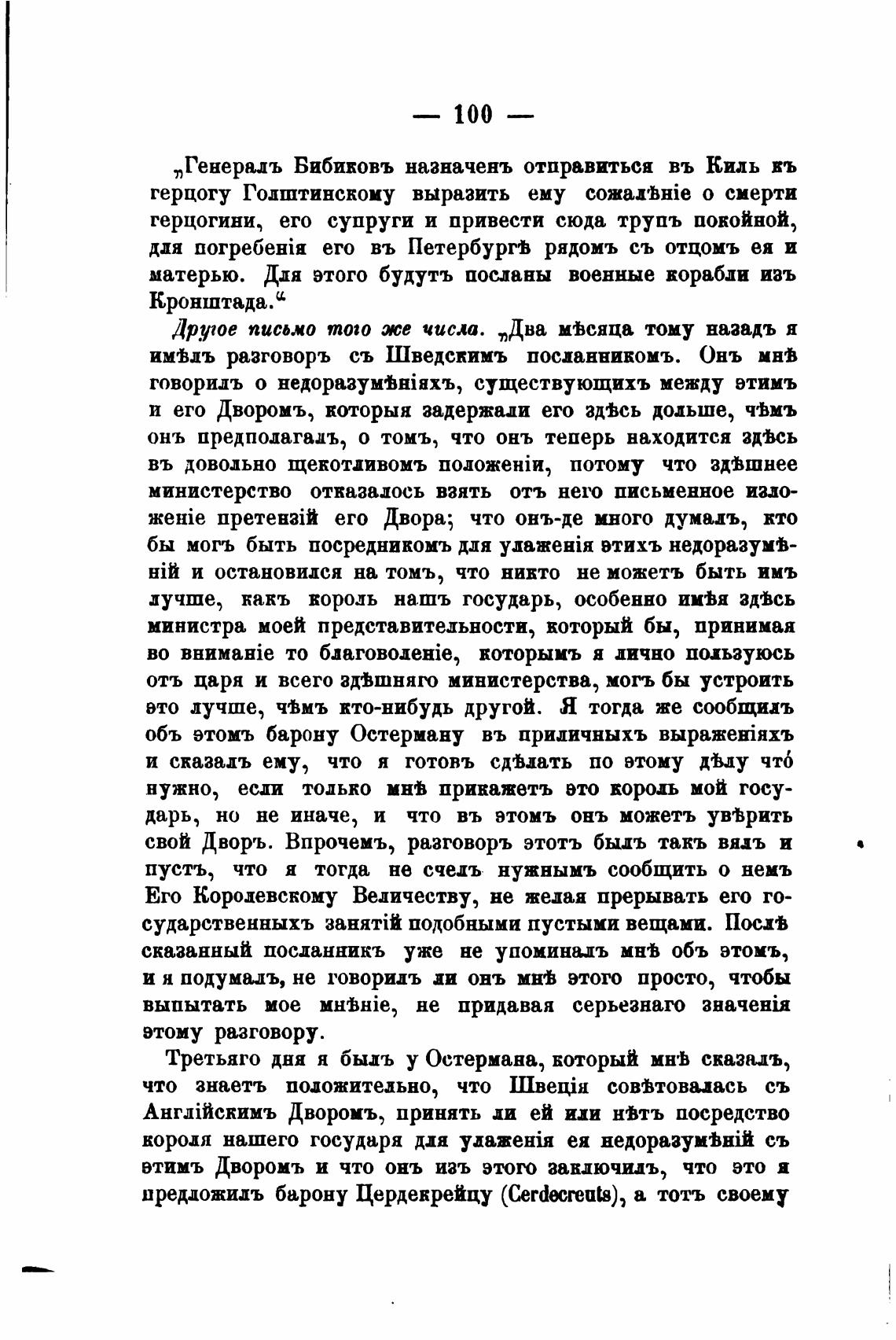 — 100 —

„Генералъ Бибиковъ назначенъ отправиться въ Киль къ герцогу Голштинскому выразить ему сожалѣніе о смерти герцогини, его супруги и привести сюда трупъ покойной, для погребенія его въ Петербургѣ рядомъ съ отцомъ ея и матерью. Для этого будутъ посланы военные корабли изъ Кронштада.“

Другое письмо того же числа. „Два мѣсяца тому назадъ я имѣлъ разговоръ съ Шведскимъ посланникомъ. Онъ мнѣ говорилъ о недоразумѣніяхъ, существующихъ между этимъ и его Дворомъ, которыя задержали его здѣсь дольше, чѣмъ онъ предполагалъ, о томъ, что онъ теперь находится здѣсь въ довольно щекотливомъ положеніи, потому что здѣшнее министерство отказалось взять отъ него письменное изложеніе претензій его Двора; что онъ-де много думалъ, кто бы могъ быть посредникомъ для улаженія этихъ недоразумѣній и остановился на томъ, что никто не можетъ быть имъ лучше, какъ король нашъ государь, особенно имѣя здѣсь министра моей представительности, который бы, принимая во вниманіе то благоволеніе, которымъ я лично пользуюсь отъ царя и всего здѣшняго министерства, могъ бы устроить это лучше, чѣмъ кто-нибудь другой. Я тогда же сообщилъ объ этомъ барону Остерману въ приличныхъ выраженіяхъ и сказалъ ему, что я готовъ сдѣлать по этому дѣлу что́ нужно, если только мнѣ прикажетъ это король мой государь, но не иначе, и что въ этомъ онъ можетъ увѣрить свой Дворъ. Впрочемъ, разговоръ этотъ былъ такъ вялъ и пустъ, что я тогда не счелъ нужнымъ сообщить о немъ Его Королевскому Величеству, не желая прерывать его государственныхъ занятій подобными пустыми вещами. Послѣ сказанный посланникъ уже не упоминалъ мнѣ объ этомъ, и я подумалъ, не говорилъ ли онъ мнѣ этого просто, чтобы выпытать мое мнѣніе, не придавая серьезнаго значенія этому разговору.

Третьяго дня я былъ у Остермана, который мнѣ сказалъ, что знаетъ положительно, что Швеція совѣтовалась съ Англійскимъ Дворомъ, принять ли ей или нѣтъ посредство короля нашего государя для улаженія ея недоразумѣній съ этимъ Дворомъ и что онъ изъ этого заключилъ, что это я предложилъ барону Цердекрейцу (Cerdecreuts), а тотъ своему